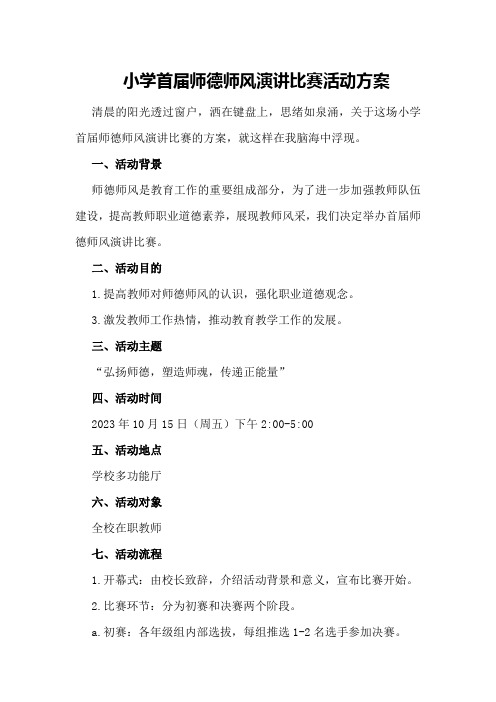 小学首届师德师风演讲比赛活动方案

清晨的阳光透过窗户，洒在键盘上，思绪如泉涌，关于这场小学首届师德师风演讲比赛的方案，就这样在我脑海中浮现。

一、活动背景

师德师风是教育工作的重要组成部分，为了进一步加强教师队伍建设，提高教师职业道德素养，展现教师风采，我们决定举办首届师德师风演讲比赛。

二、活动目的

1.提高教师对师德师风的认识，强化职业道德观念。

3.激发教师工作热情，推动教育教学工作的发展。

三、活动主题

“弘扬师德，塑造师魂，传递正能量”

四、活动时间

2023年10月15日（周五）下午2:00-5:00

五、活动地点

学校多功能厅

六、活动对象

全校在职教师

七、活动流程

1.开幕式：由校长致辞，介绍活动背景和意义，宣布比赛开始。

2.比赛环节：分为初赛和决赛两个阶段。

a.初赛：各年级组内部选拔，每组推选1-2名选手参加决赛。